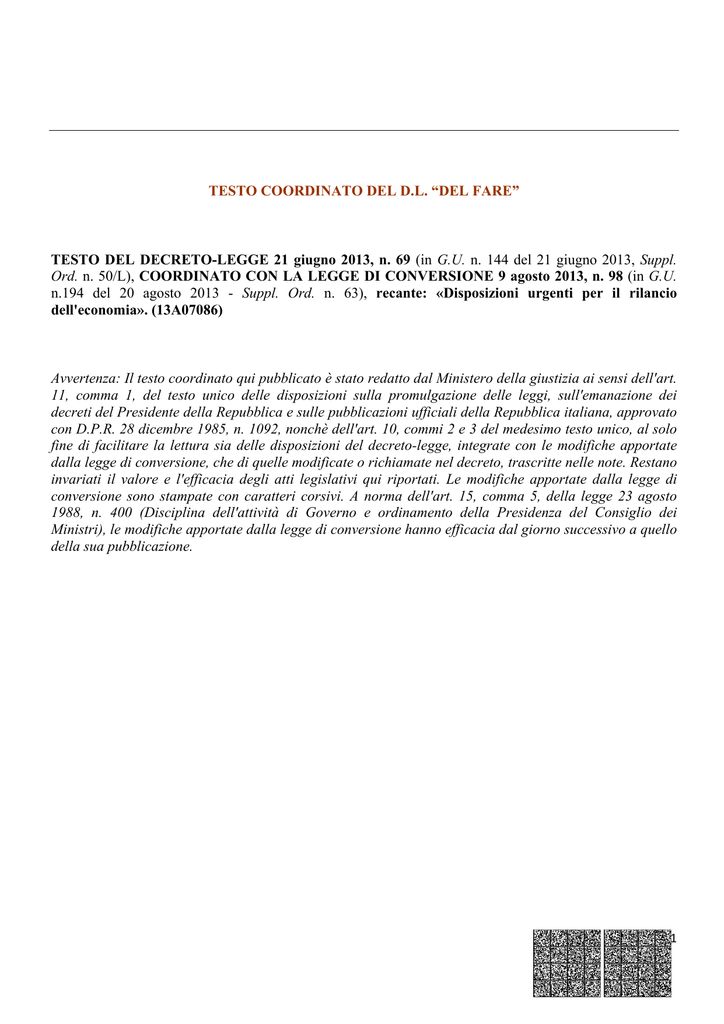 TESTO COORDINATO DEL D.L. “DEL FARE”

TESTO DEL DECRETO-LEGGE 21 giugno 2013, n. 69 (in G.U. n. 144 del 21 giugno 2013, Suppl. Ord. n. 50/L), COORDINATO CON LA LEGGE DI CONVERSIONE 9 agosto 2013, n. 98 (in G.U. n.194 del 20 agosto 2013 - Suppl. Ord. n. 63), recante: «Disposizioni urgenti per il rilancio dell'economia». (13A07086)

Avvertenza: Il testo coordinato qui pubblicato è stato redatto dal Ministero della giustizia ai sensi dell'art. 11, comma 1, del testo unico delle disposizioni sulla promulgazione delle leggi, sull'emanazione dei decreti del Presidente della Repubblica e sulle pubblicazioni ufficiali della Repubblica italiana, approvato con D.P.R. 28 dicembre 1985, n. 1092, nonchè dell'art. 10, commi 2 e 3 del medesimo testo unico, al solo fine di facilitare la lettura sia delle disposizioni del decreto-legge, integrate con le modifiche apportate dalla legge di conversione, che di quelle modificate o richiamate nel decreto, trascritte nelle note. Restano invariati il valore e l'efficacia degli atti legislativi qui riportati. Le modifiche apportate dalla legge di conversione sono stampate con caratteri corsivi. A norma dell'art. 15, comma 5, della legge 23 agosto 1988, n. 400 (Disciplina dell'attività di Governo e ordinamento della Presidenza del Consiglio dei Ministri), le modifiche apportate dalla legge di conversione hanno efficacia dal giorno successivo a quello della sua pubblicazione.

1